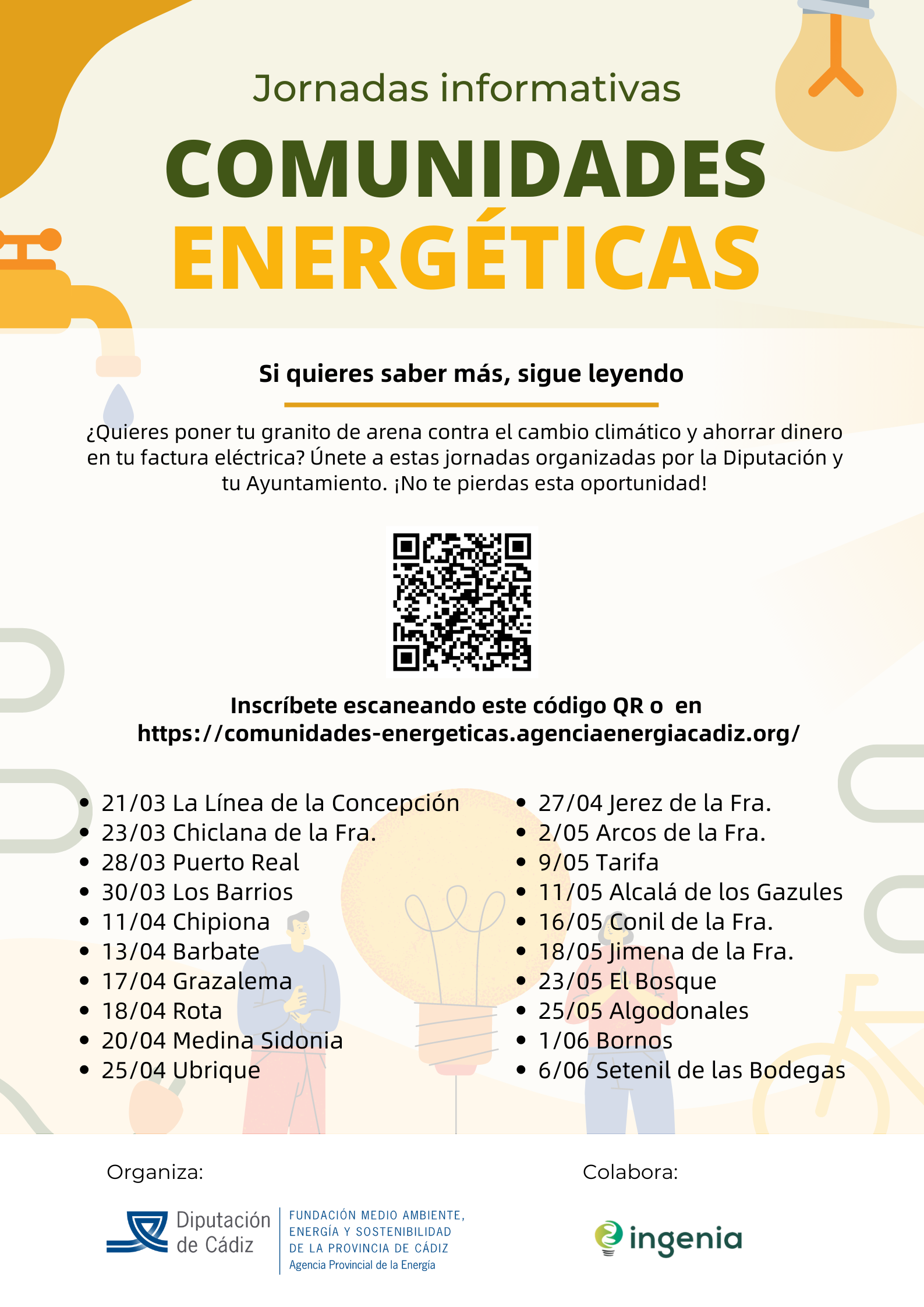 Jornadas informativas

COMUNIDADES ENERGÉTICAS

Si quieres saber más, sigue leyendo

¿Quieres poner tu granito de arena contra el cambio climático y ahorrar dinero en tu factura eléctrica? Únete a estas jornadas organizadas por la Diputación y tu Ayuntamiento. ¡No te pierdas esta oportunidad!

Inscríbete escaneando este código QR o en https://comunidades-energeticas.agenciaenergiacadiz.org/

- 21/03 La Línea de la Concepción
- 23/03 Chiclana de la Fra.
- 28/03 Puerto Real
- 30/03 Los Barrios
- 11/04 Chipiona
- 13/04 Barbate
- 17/04 Grazalema
- 18/04 Rota
- 20/04 Medina Sidonia
- 25/04 Ubrique

- 27/04 Jerez de la Fra.
- 2/05 Arcos de la Fra.
- 9/05 Tarifa
- 11/05 Alcalá de los Gazules
- 16/05 Conil de la Fra.
- 18/05 Jimena de la Fra.
- 23/05 El Bosque
- 25/05 Algodonales
- 1/06 Bornos
- 6/06 Setenil de las Bodegas

Organiza:

Diputación de Cádiz

FUNDACIÓN MEDIO AMBIENTE, ENERGÍA Y SOSTENIBILIDAD DE LA PROVINCIA DE CÁDIZ
Agencia Provincial de la Energía

Colabora:

ingenia